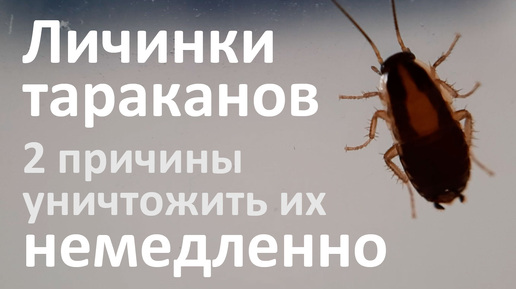 Личинки тараканов
2 причины уничтожить их
немедленно